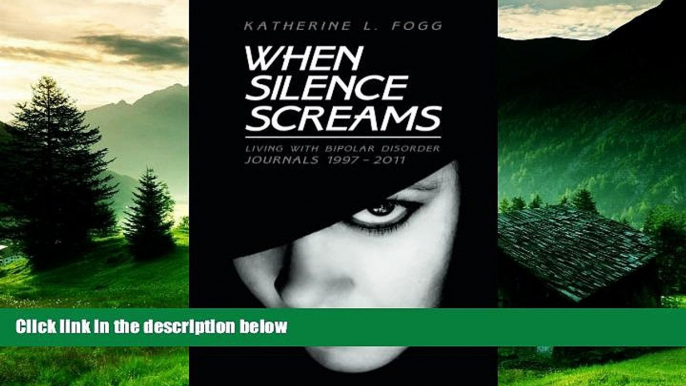 KATHERINE L. FOGG

WHEN SILENCE SCREAMS

LIVING WITH BIPOLAR DISORDER
JOURNALS 1997 - 2011

Click link in the description below